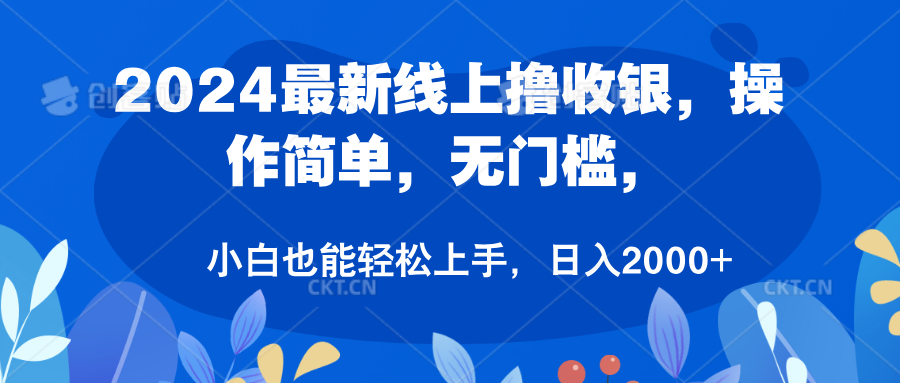 2024最新线上撸收银，操作简单，无门槛，

小白也能轻松上手，日入2000+

CKT.CN

CKT.CN